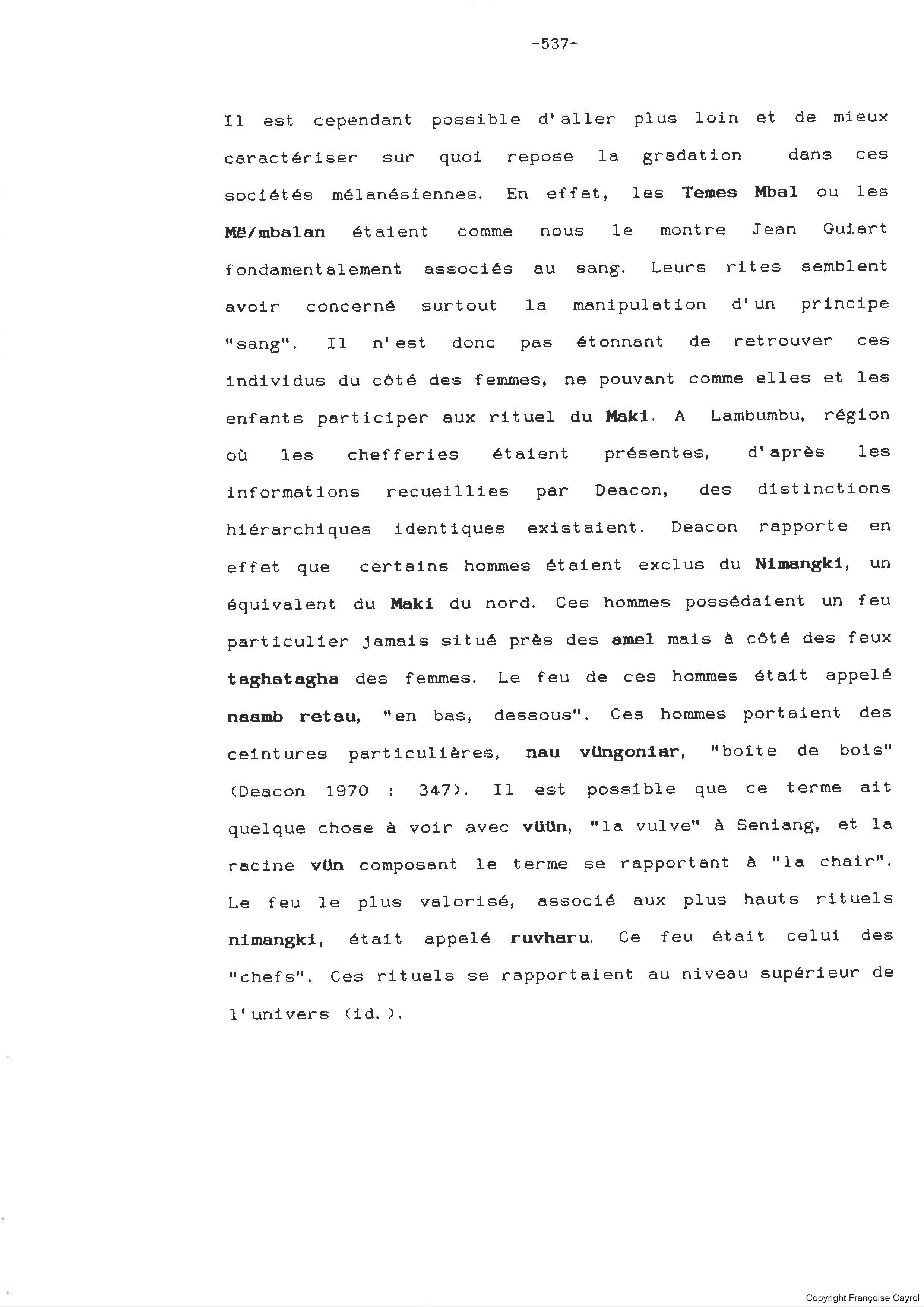 -537-

Il est cependant possible d'aller plus loin et de mieux caractériser sur quoi repose la gradation dans ces sociétés mélanésiennes. En effet, les Temes Mbal ou les Më/mbalan étaient comme nous le montre Jean Guiart fondamentalement associés au sang. Leurs rites semblent avoir concerné surtout la manipulation d'un principe "sang". Il n'est donc pas étonnant de retrouver ces individus du côté des femmes, ne pouvant comme elles et les enfants participer aux rituel du Maki. A Lambumbu, région où les chefferies étaient présentes, d'après les informations recueillies par Deacon, des distinctions hiérarchiques identiques existaient. Deacon rapporte en effet que certains hommes étaient exclus du Nimangki, un équivalent du Maki du nord. Ces hommes possédaient un feu particulier jamais situé près des amel mais à côté des feux taghatagha des femmes. Le feu de ces hommes était appelé naamb retau, "en bas, dessous". Ces hommes portaient des ceintures particulières, nau vüngoniar, "boîte de bois" (Deacon 1970 : 347). Il est possible que ce terme ait quelque chose à voir avec vüün, "la vulve" à Seniang, et la racine vün composant le terme se rapportant à "la chair". Le feu le plus valorisé, associé aux plus hauts rituels nimangki, était appelé ruvharu. Ce feu était celui des "chefs". Ces rituels se rapportaient au niveau supérieur de l'univers (id.).

Copyright Françoise Cayrol